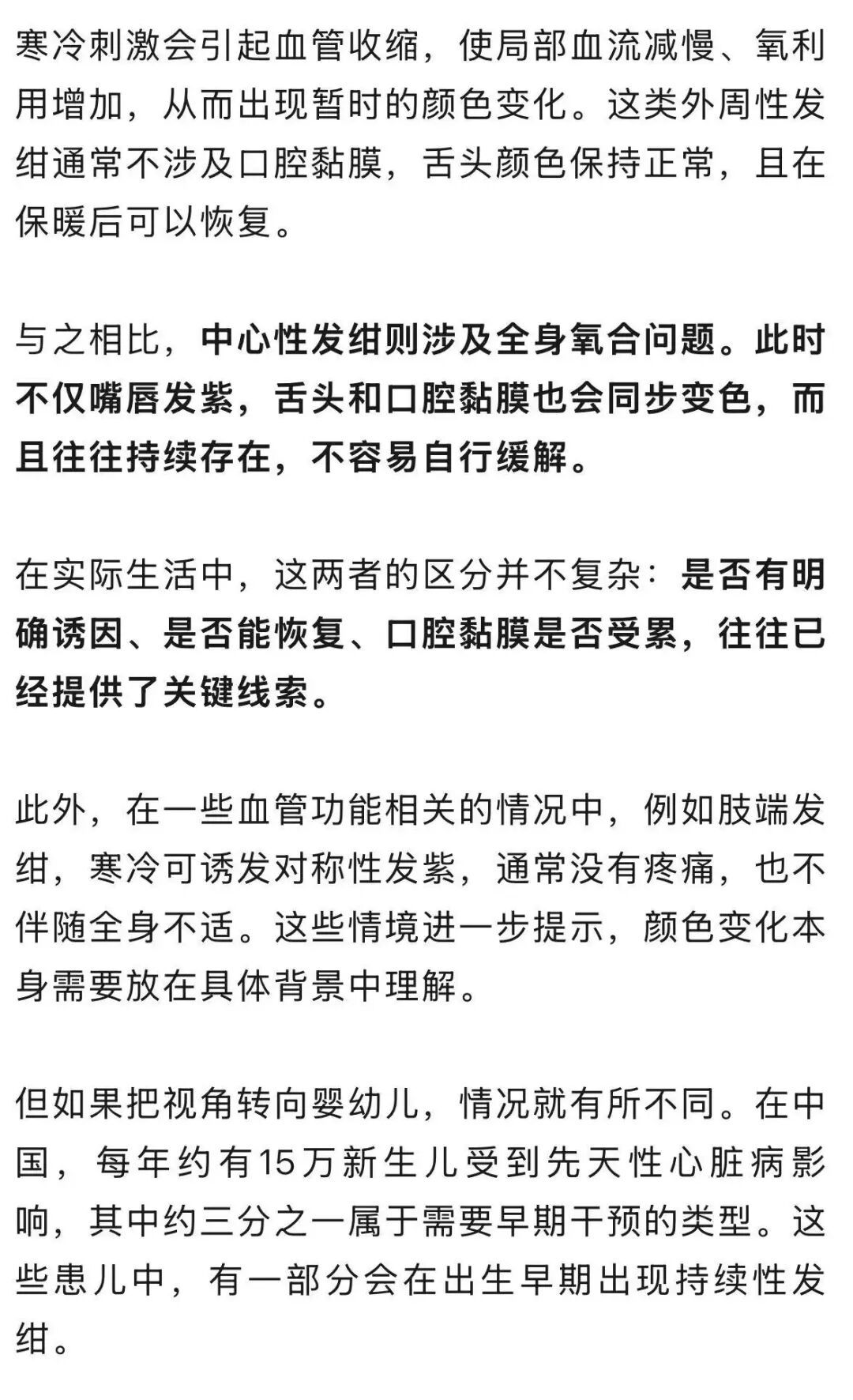 寒冷刺激会引起血管收缩，使局部血流减慢、氧利用增加，从而出现暂时的颜色变化。这类外周性发绀通常不涉及口腔黏膜，舌头颜色保持正常，且在保暖后可以恢复。

与之相比，中心性发绀则涉及全身氧合问题。此时不仅嘴唇发紫，舌头和口腔黏膜也会同步变色，而且往往持续存在，不容易自行缓解。

在实际生活中，这两者的区分并不复杂：是否有明确诱因、是否能恢复、口腔黏膜是否受累，往往已经提供了关键线索。

此外，在一些血管功能相关的情况中，例如肢端发绀，寒冷可诱发对称性发紫，通常没有疼痛，也不伴随全身不适。这些情境进一步提示，颜色变化本身需要放在具体背景中理解。

但如果把视角转向婴幼儿，情况就有所不同。在中国，每年约有15万新生儿受到先天性心脏病影响，其中约三分之一属于需要早期干预的类型。这些患儿中，有一部分会在出生早期出现持续性发绀。